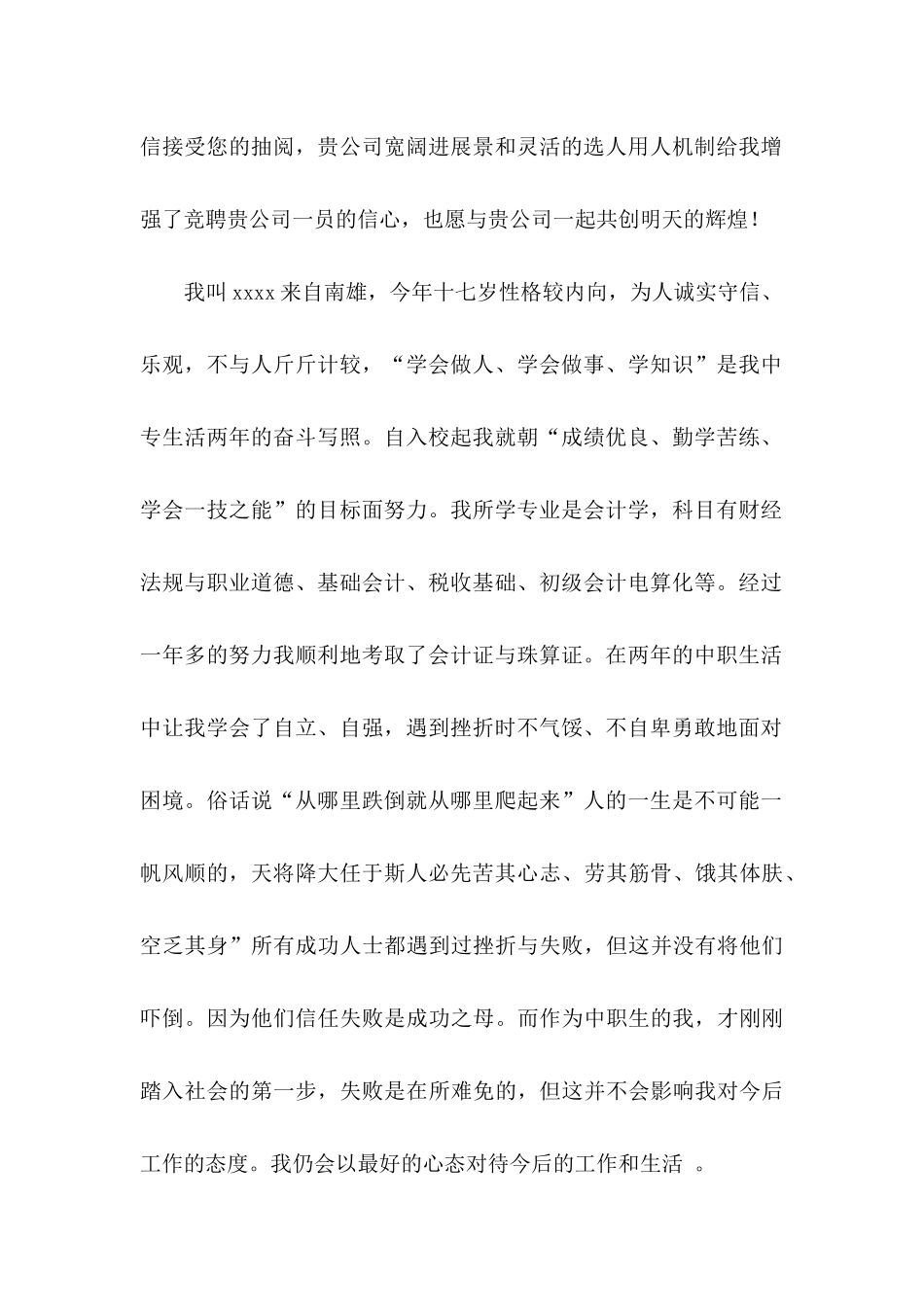 信接受您的抽阅，贵公司宽阔进展景和灵活的选人用人机制给我增强了竞聘贵公司一员的信心，也愿与贵公司一起共创明天的辉煌！

我叫 xxxx 来自南雄，今年十七岁性格较内向，为人诚实守信、乐观，不与人斤斤计较，“学会做人、学会做事、学知识”是我中专生活两年的奋斗写照。自入校起我就朝“成绩优良、勤学苦练、学会一技之能”的目标面努力。我所学专业是会计学，科目有财经法规与职业道德、基础会计、税收基础、初级会计电算化等。经过一年多的努力我顺利地考取了会计证与珠算证。在两年的中职生活中让我学会了自立、自强，遇到挫折时不气馁、不自卑勇敢地面对困境。俗话说“从哪里跌倒就从哪里爬起来”人的一生是不可能一帆风顺的，天将降大任于斯人必先苦其心志、劳其筋骨、饿其体肤、空乏其身”所有成功人士都遇到过挫折与失败，但这并没有将他们吓倒。因为他们信任失败是成功之母。而作为中职生的我，才刚刚踏入社会的第一步，失败是在所难免的，但这并不会影响我对今后工作的态度。我仍会以最好的心态对待今后的工作和生活 。